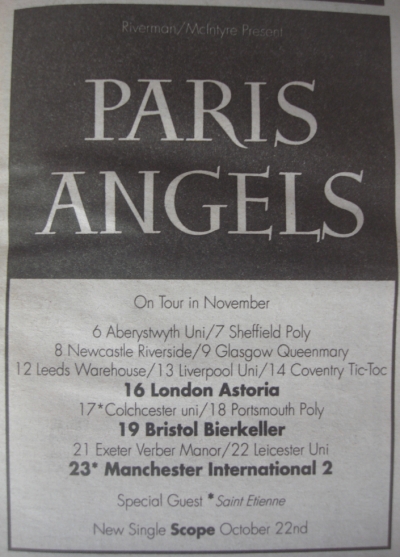 Riverman/McIntyre Present

PARIS ANGELS

On Tour in November

6 Aberystwyth Uni/7 Sheffield Poly
8 Newcastle Riverside/9 Glasgow Queenmary
12 Leeds Warehouse/13 Liverpool Uni/14 Coventry Tic-Toc
16 London Astoria
17*Colchcester uni/18 Portsmouth Poly
19 Bristol Bierkeller
21 Exeter Verber Manor/22 Leicester Uni
23* Manchester International 2

Special Guest *Saint Etienne

New Single Scope October 22nd